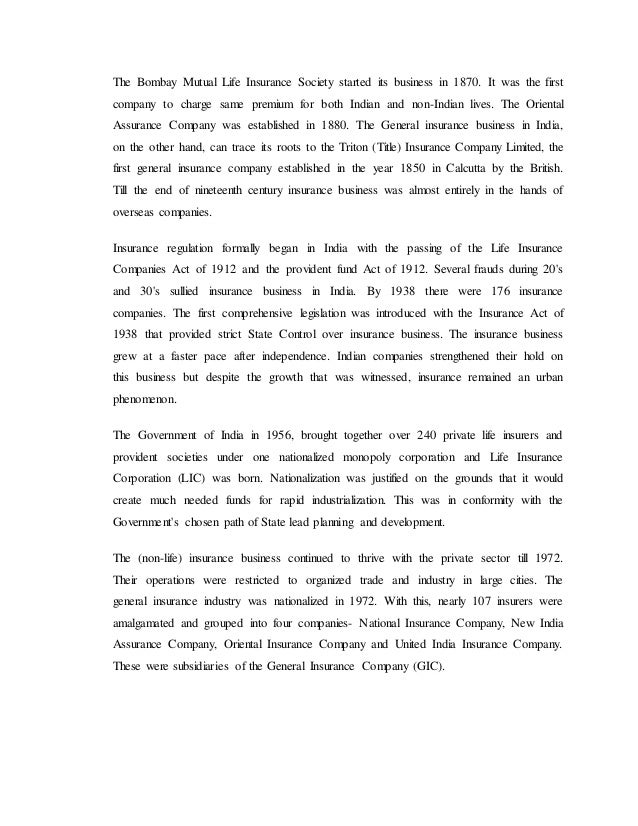 The Bombay Mutual Life Insurance Society started its business in 1870. It was the first company to charge same premium for both Indian and non-Indian lives. The Oriental Assurance Company was established in 1880. The General insurance business in India, on the other hand, can trace its roots to the Triton (Title) Insurance Company Limited, the first general insurance company established in the year 1850 in Calcutta by the British. Till the end of nineteenth century insurance business was almost entirely in the hands of overseas companies.

Insurance regulation formally began in India with the passing of the Life Insurance Companies Act of 1912 and the provident fund Act of 1912. Several frauds during 20's and 30's sullied insurance business in India. By 1938 there were 176 insurance companies. The first comprehensive legislation was introduced with the Insurance Act of 1938 that provided strict State Control over insurance business. The insurance business grew at a faster pace after independence. Indian companies strengthened their hold on this business but despite the growth that was witnessed, insurance remained an urban phenomenon.

The Government of India in 1956, brought together over 240 private life insurers and provident societies under one nationalized monopoly corporation and Life Insurance Corporation (LIC) was born. Nationalization was justified on the grounds that it would create much needed funds for rapid industrialization. This was in conformity with the Government's chosen path of State lead planning and development.

The (non-life) insurance business continued to thrive with the private sector till 1972. Their operations were restricted to organized trade and industry in large cities. The general insurance industry was nationalized in 1972. With this, nearly 107 insurers were amalgamated and grouped into four companies- National Insurance Company, New India Assurance Company, Oriental Insurance Company and United India Insurance Company. These were subsidiaries of the General Insurance Company (GIC).